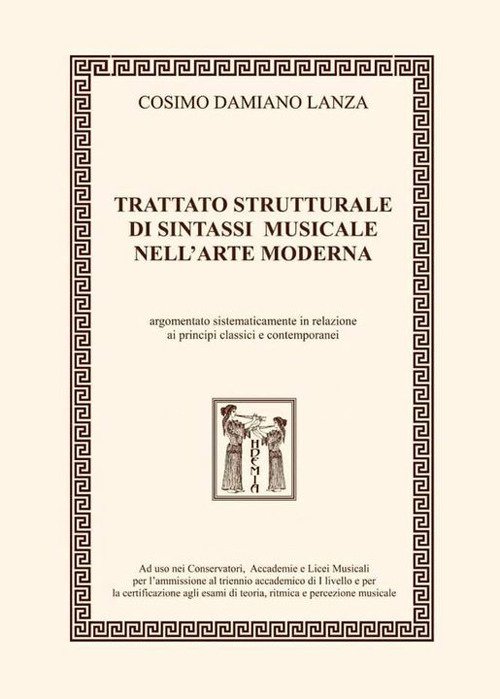 COSIMO DAMIANO LANZA

TRATTATO STRUTTURALE
DI SINTASSI MUSICALE
NELL'ARTE MODERNA

argomentato sistematicamente in relazione ai principi classici e contemporanei

HDEMIA

Ad uso nei Conservatori, Accademie e Licei Musicali per l'ammissione al triennio accademico di I livello e per la certificazione agli esami di teoria, ritmica e percezione musicale